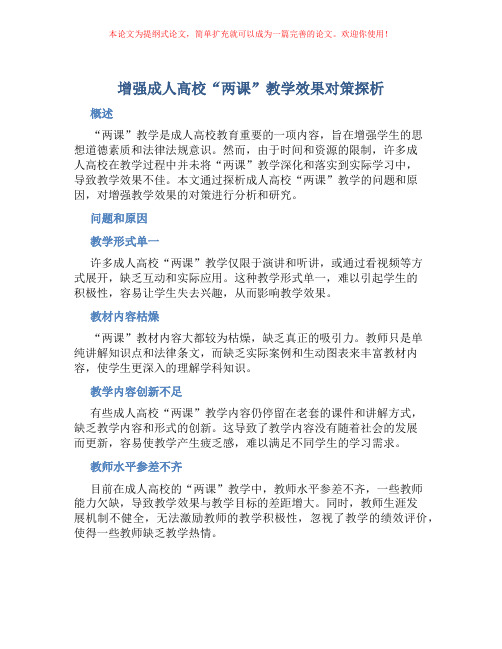 本论文为提纲式论文，简单扩充就可以成为一篇完善的论文。欢迎你使用！

增强成人高校“两课”教学效果对策探析

概述

“两课”教学是成人高校教育重要的一项内容，旨在增强学生的思想道德素质和法律法规意识。然而，由于时间和资源的限制，许多成人高校在教学过程中并未将“两课”教学深化和落实到实际学习中，导致教学效果不佳。本文通过探析成人高校“两课”教学的问题和原因，对增强教学效果的对策进行分析和研究。

问题和原因

教学形式单一

许多成人高校“两课”教学仅限于演讲和听讲，或通过看视频等方式展开，缺乏互动和实际应用。这种教学形式单一，难以引起学生的积极性，容易让学生失去兴趣，从而影响教学效果。

教材内容枯燥

“两课”教材内容大都较为枯燥，缺乏真正的吸引力。教师只是单纯讲解知识点和法律条文，而缺乏实际案例和生动图表来丰富教材内容，使学生更深入的理解学科知识。

教学内容创新不足

有些成人高校“两课”教学内容仍停留在老套的课件和讲解方式，缺乏教学内容和形式的创新。这导致了教学内容没有随着社会的发展而更新，容易使教学产生疲乏感，难以满足不同学生的学习需求。

教师水平参差不齐

目前在成人高校的“两课”教学中，教师水平参差不齐，一些教师能力欠缺，导致教学效果与教学目标的差距增大。同时，教师生涯发展机制不健全，无法激励教师的教学积极性，忽视了教学的绩效评价，使得一些教师缺乏教学热情。